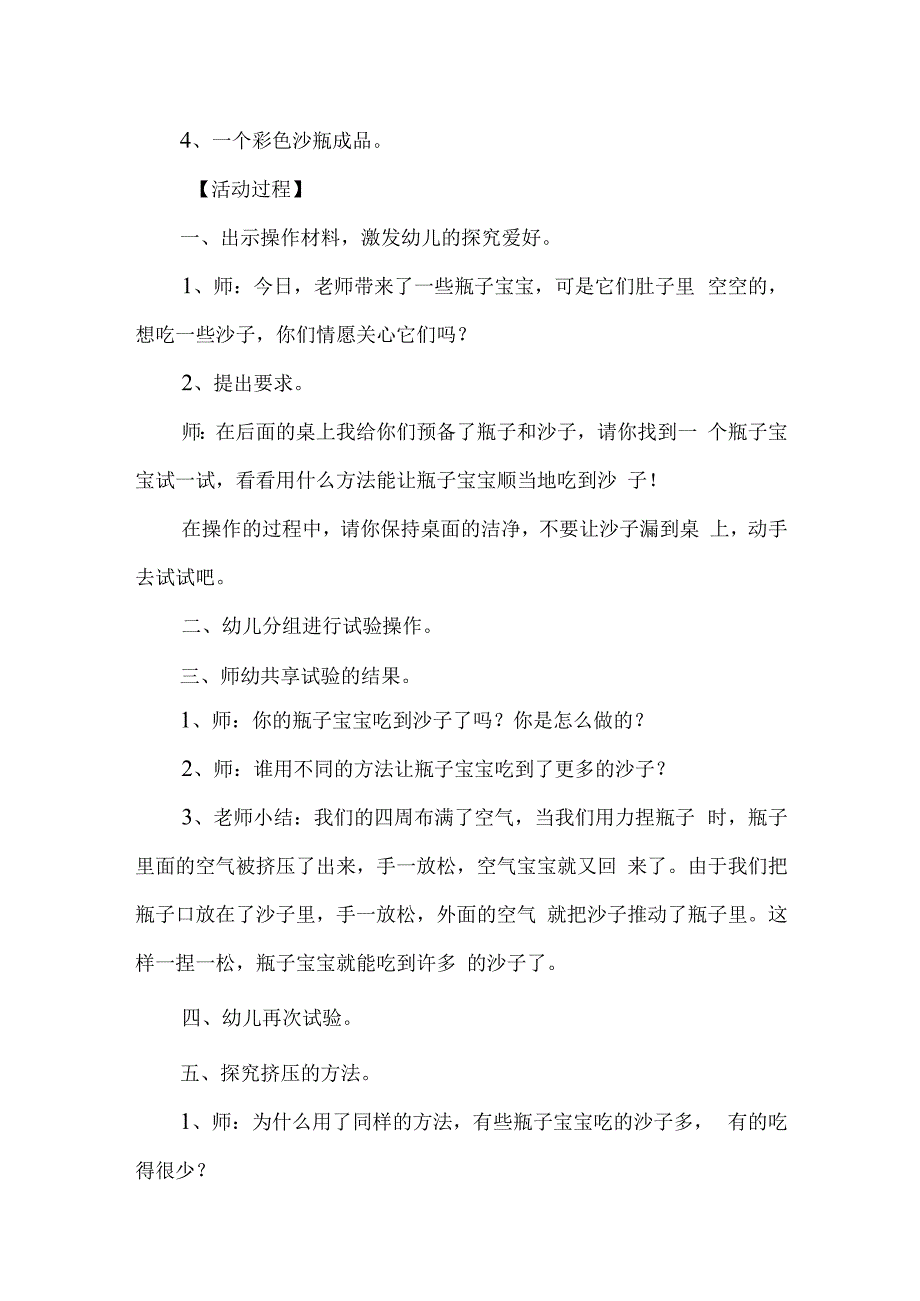 4、一个彩色沙瓶成品。

【活动过程】

一、出示操作材料，激发幼儿的探究爱好。

1、师：今日，老师带来了一些瓶子宝宝，可是它们肚子里 空空的，想吃一些沙子，你们情愿关心它们吗？

2、提出要求。

师：在后面的桌上我给你们预备了瓶子和沙子，请你找到一 个瓶子宝宝试一试，看看用什么方法能让瓶子宝宝顺当地吃到沙 子！

在操作的过程中，请你保持桌面的洁净，不要让沙子漏到桌 上，动手去试试吧。

二、幼儿分组进行试验操作。

三、师幼共享试验的结果。

1、师：你的瓶子宝宝吃到沙子了吗？你是怎么做的？

2、师：谁用不同的方法让瓶子宝宝吃到了更多的沙子？

3、老师小结：我们的四周布满了空气，当我们用力捏瓶子 时，瓶子里面的空气被挤压了出来，手一放松，空气宝宝就又回 来了。由于我们把瓶子口放在了沙子里，手一放松，外面的空气 就把沙子推动了瓶子里。这样一捏一松，瓶子宝宝就能吃到许多 的沙子了。

四、幼儿再次试验。

五、探究挤压的方法。

1、师：为什么用了同样的方法，有些瓶子宝宝吃的沙子多， 有的吃得很少？